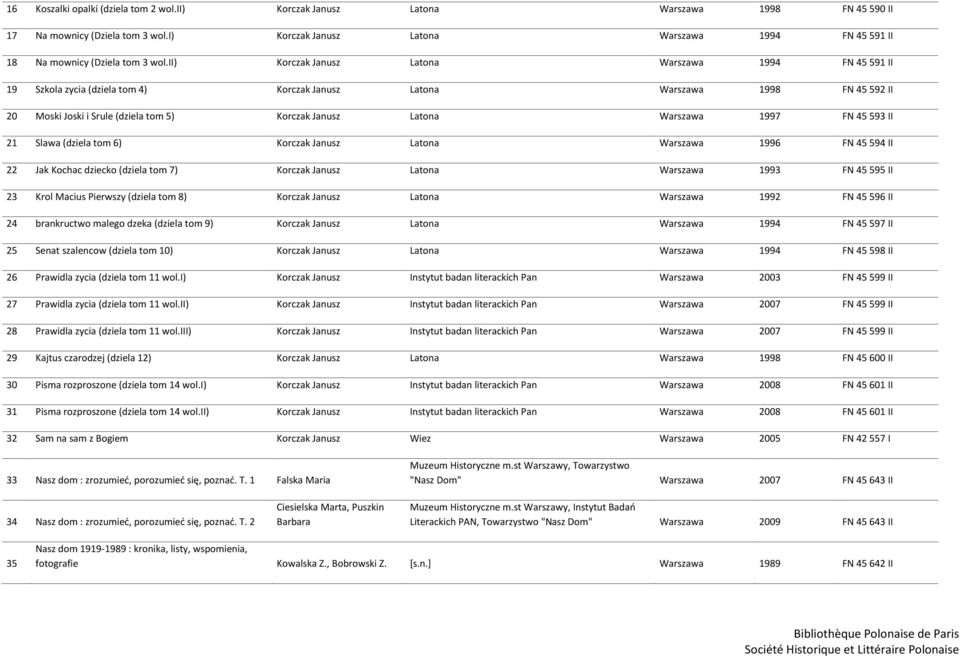 | 16 | Koszalki opalki (dziela tom 2 wol.II) | Korczak Janusz | Latona | Warszawa | 1998 | FN 45 590 II |
|---|---|---|---|---|---|---|
| 17 | Na mownicy (Dziela tom 3 wol.I) | Korczak Janusz | Latona | Warszawa | 1994 | FN 45 591 II |
| 18 | Na mownicy (Dziela tom 3 wol.II) | Korczak Janusz | Latona | Warszawa | 1994 | FN 45 591 II |
| 19 | Szkola zycia (dziela tom 4) | Korczak Janusz | Latona | Warszawa | 1998 | FN 45 592 II |
| 20 | Moski Joski i Srule (dziela tom 5) | Korczak Janusz | Latona | Warszawa | 1997 | FN 45 593 II |
| 21 | Slawa (dziela tom 6) | Korczak Janusz | Latona | Warszawa | 1996 | FN 45 594 II |
| 22 | Jak Kochac dziecko (dziela tom 7) | Korczak Janusz | Latona | Warszawa | 1993 | FN 45 595 II |
| 23 | Krol Macius Pierwszy (dziela tom 8) | Korczak Janusz | Latona | Warszawa | 1992 | FN 45 596 II |
| 24 | brankructwo malego dzeka (dziela tom 9) | Korczak Janusz | Latona | Warszawa | 1994 | FN 45 597 II |
| 25 | Senat szalencow (dziela tom 10) | Korczak Janusz | Latona | Warszawa | 1994 | FN 45 598 II |
| 26 | Prawidla zycia (dziela tom 11 wol.I) | Korczak Janusz | Instytut badan literackich Pan | Warszawa | 2003 | FN 45 599 II |
| 27 | Prawidla zycia (dziela tom 11 wol.II) | Korczak Janusz | Instytut badan literackich Pan | Warszawa | 2007 | FN 45 599 II |
| 28 | Prawidla zycia (dziela tom 11 wol.III) | Korczak Janusz | Instytut badan literackich Pan | Warszawa | 2007 | FN 45 599 II |
| 29 | Kajtus czarodzej (dziela 12) | Korczak Janusz | Latona | Warszawa | 1998 | FN 45 600 II |
| 30 | Pisma rozproszone (dziela tom 14 wol.I) | Korczak Janusz | Instytut badan literackich Pan | Warszawa | 2008 | FN 45 601 II |
| 31 | Pisma rozproszone (dziela tom 14 wol.II) | Korczak Janusz | Instytut badan literackich Pan | Warszawa | 2008 | FN 45 601 II |
| 32 | Sam na sam z Bogiem | Korczak Janusz | Wiez | Warszawa | 2005 | FN 42 557 I |
| 33 | Nasz dom : zrozumieć, porozumieć się, poznać. T. 1 | Falska Maria | Muzeum Historyczne m.st Warszawy, Towarzystwo "Nasz Dom" | Warszawa | 2007 | FN 45 643 II |
| 34 | Nasz dom : zrozumieć, porozumieć się, poznać. T. 2 | Ciesielska Marta, Puszkin Barbara | Muzeum Historyczne m.st Warszawy, Instytut Badań Literackich PAN, Towarzystwo "Nasz Dom" | Warszawa | 2009 | FN 45 643 II |
| 35 | Nasz dom 1919-1989 : kronika, listy, wspomienia, fotografie | Kowalska Z., Bobrowski Z. | [s.n.] | Warszawa | 1989 | FN 45 642 II |

Bibliothèque Polonaise de Paris
Société Historique et Littéraire Polonaise